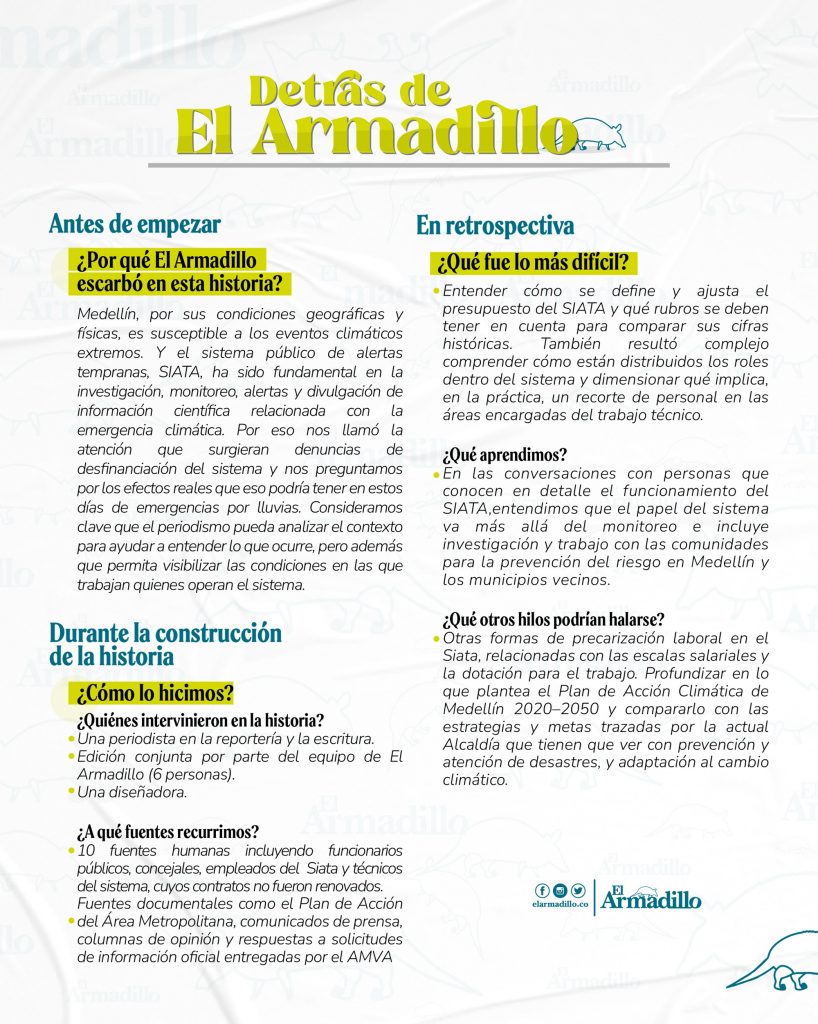 Detrás de
El Armadillo

Antes de empezar

¿Por qué El Armadillo escarbó en esta historia?

Medellín, por sus condiciones geográficas y físicas, es susceptible a los eventos climáticos extremos. Y el sistema público de alertas tempranas, SIATA, ha sido fundamental en la investigación, monitoreo, alertas y divulgación de información científica relacionada con la emergencia climática. Por eso nos llamó la atención que surgieran denuncias de desfinanciación del sistema y nos preguntamos por los efectos reales que eso podría tener en estos días de emergencias por lluvias. Consideramos clave que el periodismo pueda analizar el contexto para ayudar a entender lo que ocurre, pero además que permita visibilizar las condiciones en las que trabajan quienes operan el sistema.

Durante la construcción de la historia

¿Cómo lo hicimos?

¿Quiénes intervinieron en la historia?
Una periodista en la reportería y la escritura.
Edición conjunta por parte del equipo de El Armadillo (6 personas).
Una diseñadora.

¿A qué fuentes recurrimos?
10 fuentes humanas incluyendo funcionarios públicos, concejales, empleados del Siata y técnicos del sistema, cuyos contratos no fueron renovados.
Fuentes documentales como el Plan de Acción del Área Metropolitana, comunicados de prensa, columnas de opinión y respuestas a solicitudes de información oficial entregadas por el AMVA

En retrospectiva

¿Qué fue lo más difícil?
Entender cómo se define y ajusta el presupuesto del SIATA y qué rubros se deben tener en cuenta para comparar sus cifras históricas. También resultó complejo comprender cómo están distribuidos los roles dentro del sistema y dimensionar qué implica, en la práctica, un recorte de personal en las áreas encargadas del trabajo técnico.

¿Qué aprendimos?
En las conversaciones con personas que conocen en detalle el funcionamiento del SIATA,entendimos que el papel del sistema va más allá del monitoreo e incluye investigación y trabajo con las comunidades para la prevención del riesgo en Medellín y los municipios vecinos.

¿Qué otros hilos podrían halarse?
Otras formas de precarización laboral en el Siata, relacionadas con las escalas salariales y la dotación para el trabajo. Profundizar en lo que plantea el Plan de Acción Climática de Medellín 2020–2050 y compararlo con las estrategias y metas trazadas por la actual Alcaldía que tienen que ver con prevención y atención de desastres, y adaptación al cambio climático.

elarmadillo.co
El Armadillo